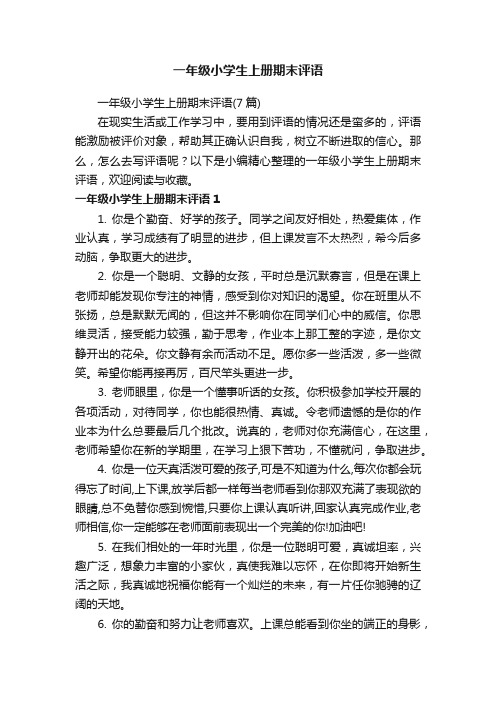 一年级小学生上册期末评语

一年级小学生上册期末评语(7 篇)

在现实生活或工作学习中，要用到评语的情况还是蛮多的，评语能激励被评价对象，帮助其正确认识自我，树立不断进取的信心。那么，怎么去写评语呢？以下是小编精心整理的一年级小学生上册期末评语，欢迎阅读与收藏。

一年级小学生上册期末评语 1

1. 你是个勤奋、好学的孩子。同学之间友好相处，热爱集体，作业认真，学习成绩有了明显的进步，但上课发言不太热烈，希今后多动脑，争取更大的进步。

2. 你是一个聪明、文静的女孩，平时总是沉默寡言，但是在课上老师却能发现你专注的神情，感受到你对知识的渴望。你在班里从不张扬，总是默默无闻的，但这并不影响你在同学们心中的威信。你思维灵活，接受能力较强，勤于思考，作业本上那工整的字迹，是你文静开出的花朵。你文静有余而活动不足。愿你多一些活泼，多一些微笑。希望你能再接再厉，百尺竿头更进一步。

3. 老师眼里，你是一个懂事听话的女孩。你积极参加学校开展的各项活动，对待同学，你也能很热情、真诚。令老师遗憾的是你的作业本为什么总要最后几个批改。说真的，老师对你充满信心，在这里，老师希望你在新的学期里，在学习上狠下苦功，不懂就问，争取进步。

4. 你是一位天真活泼可爱的孩子,可是不知道为什么,每次你都会玩得忘了时间,上下课,放学后都一样每当老师看到你那双充满了表现欲的眼睛,总不免替你感到惋惜,只要你上课认真听讲,回家认真完成作业,老师相信,你一定能够在老师面前表现出一个完美的你!加油吧!

5. 在我们相处的一年时光里，你是一位聪明可爱，真诚坦率，兴趣广泛，想象力丰富的小家伙，真使我难以忘怀，在你即将开始新生活之际，我真诚地祝福你能有一个灿烂的未来，有一片任你驰骋的辽阔的天地。

6. 你的勤奋和努力让老师喜欢。上课总能看到你坐的端正的身影，